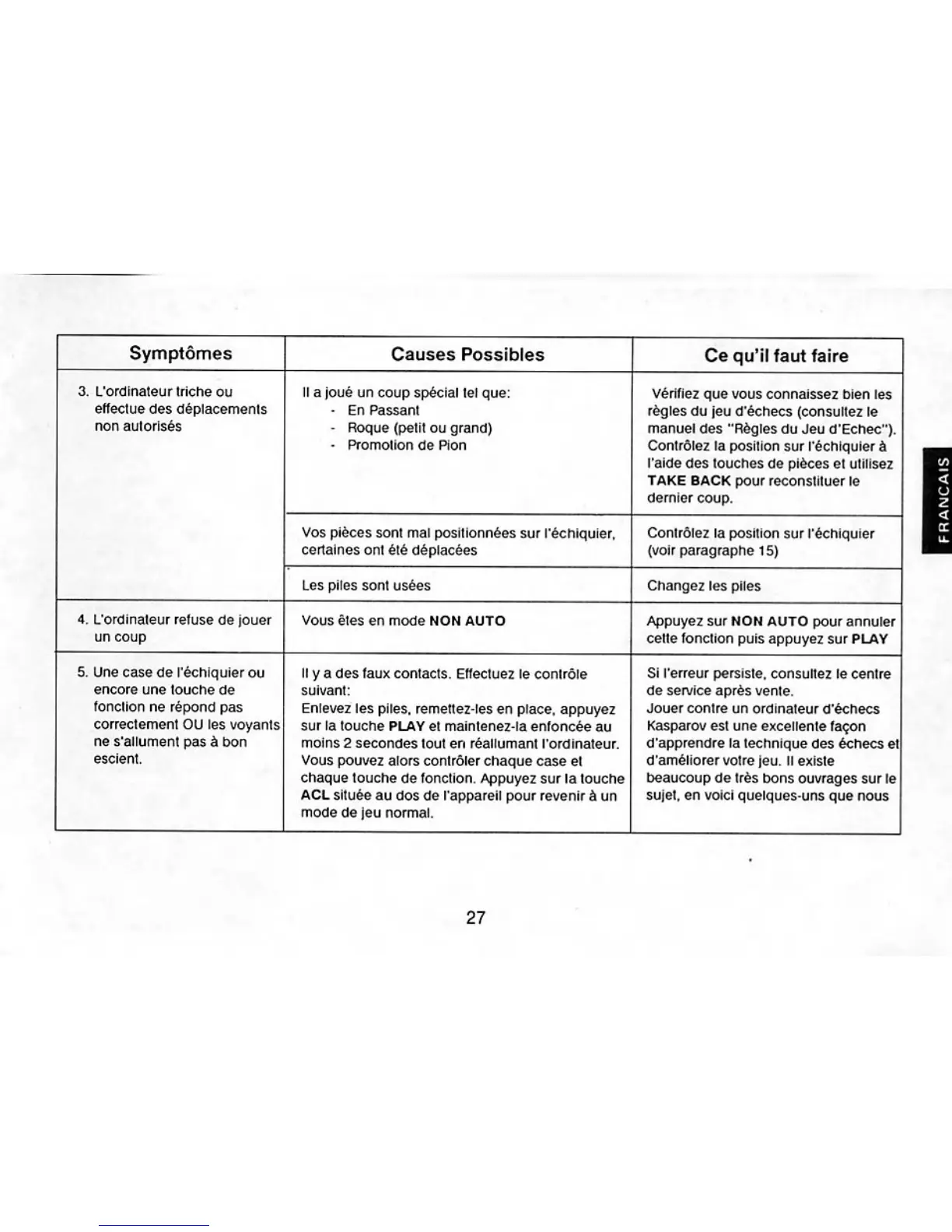 | Symptômes | Causes Possibles | Ce qu'il faut faire |
|---|---|---|
| 3. L'ordinateur triche ou effectue des déplacements non autorisés | Il a joué un coup spécial tel que: - En Passant - Roque (petit ou grand) - Promotion de Pion | Vérifiez que vous connaissez bien les règles du jeu d'échecs (consultez le manuel des "Règles du Jeu d'Echec"). Contrôlez la position sur l'échiquier à l'aide des touches de pièces et utilisez **TAKE BACK** pour reconstituer le dernier coup. |
| | Vos pièces sont mal positionnées sur l'échiquier, certaines ont été déplacées | Contrôlez la position sur l'échiquier (voir paragraphe 15) |
| | Les piles sont usées | Changez les piles |
| 4. L'ordinateur refuse de jouer un coup | Vous êtes en mode **NON AUTO** | Appuyez sur **NON AUTO** pour annuler cette fonction puis appuyez sur **PLAY** |
| 5. Une case de l'échiquier ou encore une touche de fonction ne répond pas correctement OU les voyants ne s'allument pas à bon escient. | Il y a des faux contacts. Effectuez le contrôle suivant: Enlevez les piles, remettez-les en place, appuyez sur la touche **PLAY** et maintenez-la enfoncée au moins 2 secondes tout en réallumant l'ordinateur. Vous pouvez alors contrôler chaque case et chaque touche de fonction. Appuyez sur la touche **ACL** située au dos de l'appareil pour revenir à un mode de jeu normal. | Si l'erreur persiste, consultez le centre de service après vente. Jouer contre un ordinateur d'échecs Kasparov est une excellente façon d'apprendre la technique des échecs et d'améliorer votre jeu. Il existe beaucoup de très bons ouvrages sur le sujet, en voici quelques-uns que nous |

FRANCAIS

27